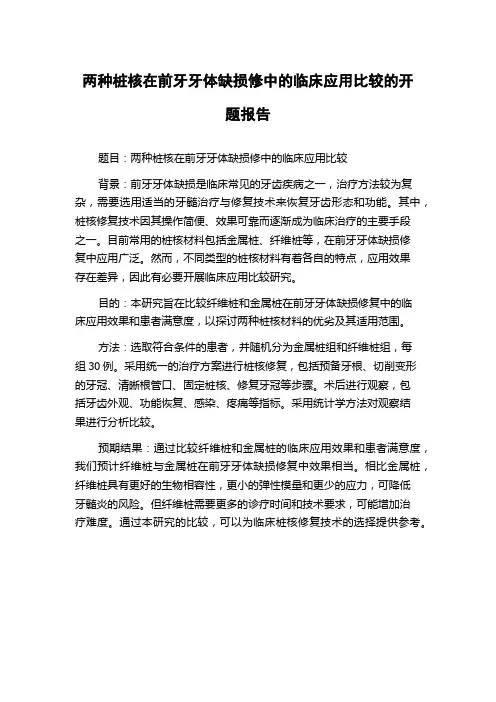 两种桩核在前牙牙体缺损修中的临床应用比较的开题报告

题目：两种桩核在前牙牙体缺损修中的临床应用比较

背景：前牙牙体缺损是临床常见的牙齿疾病之一，治疗方法较为复杂，需要选用适当的牙髓治疗与修复技术来恢复牙齿形态和功能。其中，桩核修复技术因其操作简便、效果可靠而逐渐成为临床治疗的主要手段之一。目前常用的桩核材料包括金属桩、纤维桩等，在前牙牙体缺损修复中应用广泛。然而，不同类型的桩核材料有着各自的特点，应用效果存在差异，因此有必要开展临床应用比较研究。

目的：本研究旨在比较纤维桩和金属桩在前牙牙体缺损修复中的临床应用效果和患者满意度，以探讨两种桩核材料的优劣及其适用范围。

方法：选取符合条件的患者，并随机分为金属桩组和纤维桩组，每组 30 例。采用统一的治疗方案进行桩核修复，包括预备牙根、切削变形的牙冠、清晰根管口、固定桩核、修复牙冠等步骤。术后进行观察，包括牙齿外观、功能恢复、感染、疼痛等指标。采用统计学方法对观察结果进行分析比较。

预期结果：通过比较纤维桩和金属桩的临床应用效果和患者满意度，我们预计纤维桩与金属桩在前牙牙体缺损修复中效果相当。相比金属桩，纤维桩具有更好的生物相容性，更小的弹性模量和更少的应力，可降低牙髓炎的风险。但纤维桩需要更多的诊疗时间和技术要求，可能增加治疗难度。通过本研究的比较，可以为临床桩核修复技术的选择提供参考。